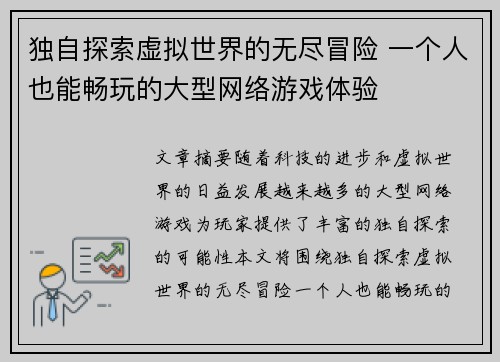 独自探索虚拟世界的无尽冒险 一个人也能畅玩的大型网络游戏体验

文章摘要随着科技的进步和虚拟世界的日益发展越来越多的大型网络游戏为玩家提供了丰富的独自探索的可能性本文将围绕独自探索虚拟世界的无尽冒险一个人也能畅玩的